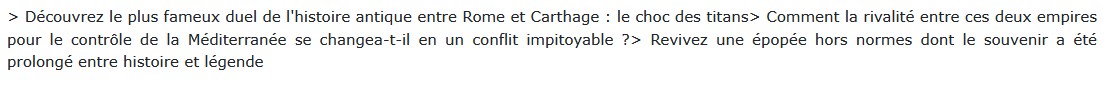 > Découvrez le plus fameux duel de l'histoire antique entre Rome et Carthage : le choc des titans> Comment la rivalité entre ces deux empires pour le contrôle de la Méditerranée se changea-t-il en un conflit impitoyable ?> Revivez une épopée hors normes dont le souvenir a été prolongé entre histoire et légende